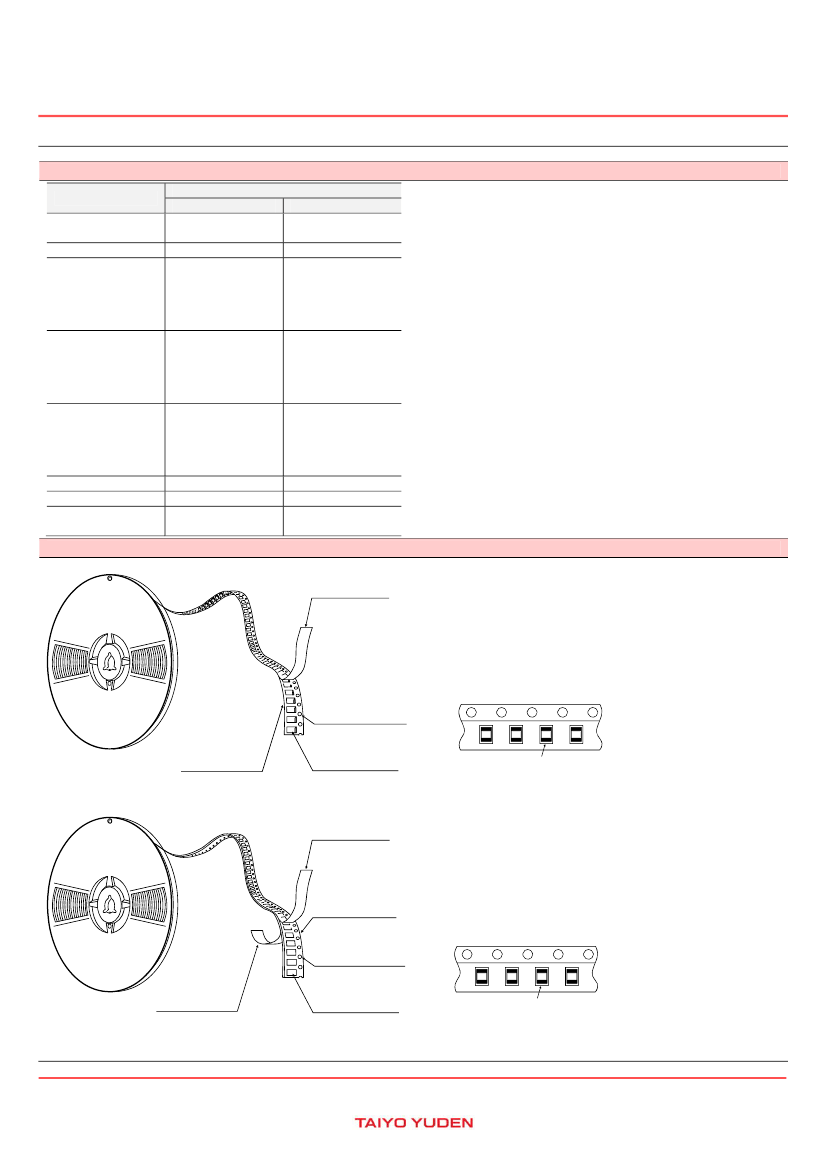 TAIYO YUDEN